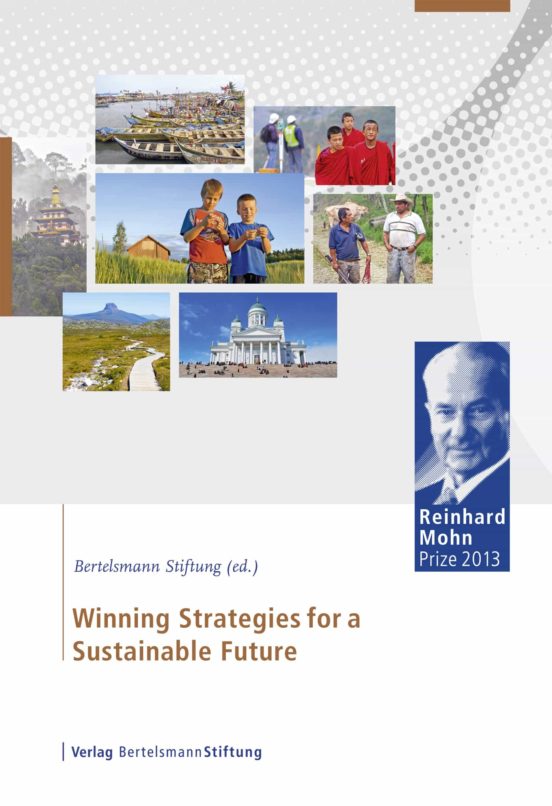 Reinhard Mohn Prize 2013

Bertelsmann Stiftung (ed.)

Winning Strategies for a Sustainable Future

Verlag BertelsmannStiftung